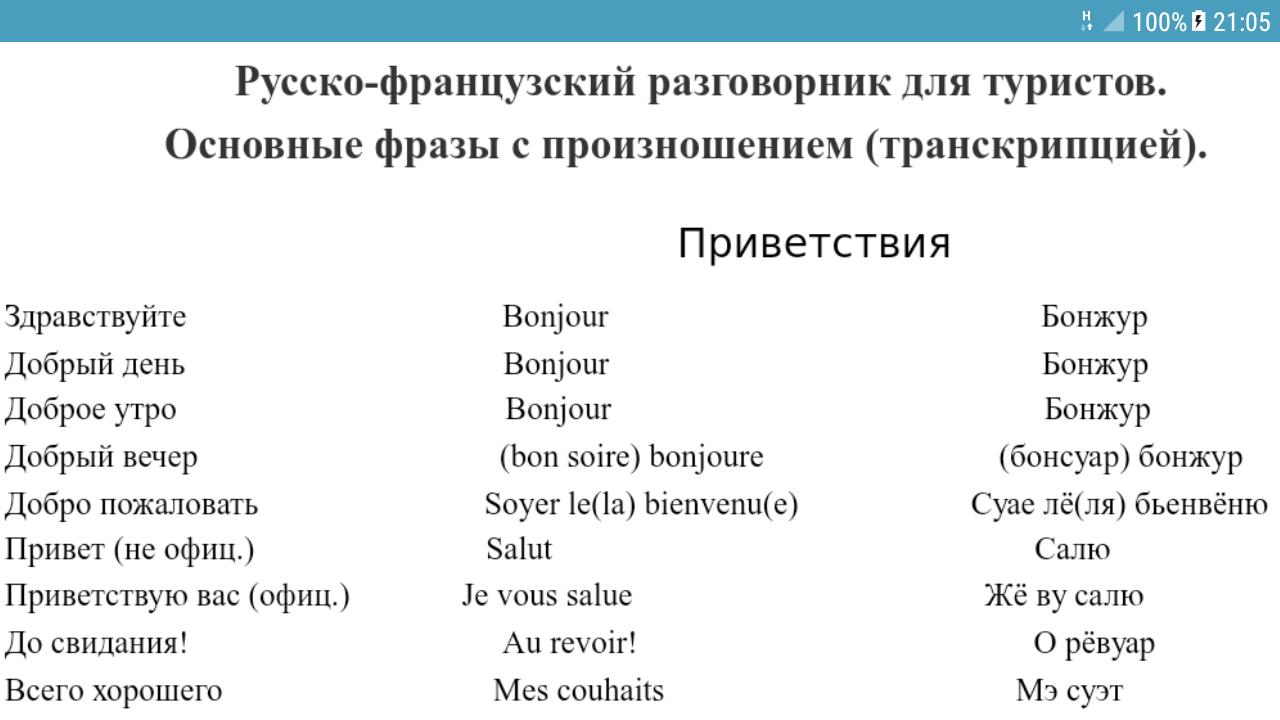 H 100% 21:05

Русско-французский разговорник для туристов.
Основные фразы с произношением (транскрипцией).

Приветствия

| | | |
|---|---|---|
| Здравствуйте | Bonjour | Бонжур |
| Добрый день | Bonjour | Бонжур |
| Доброе утро | Bonjour | Бонжур |
| Добрый вечер | (bon soire) bonjoure | (бонсуар) бонжур |
| Добро пожаловать | Soyer le(la) bienvenu(e) | Суае лё(ля) бьенвёню |
| Привет (не офиц.) | Salut | Салю |
| Приветствую вас (офиц.) | Je vous salue | Жё ву салю |
| До свидания! | Au revoir! | О рёвуар |
| Всего хорошего | Mes couhaits | Мэ суэт |